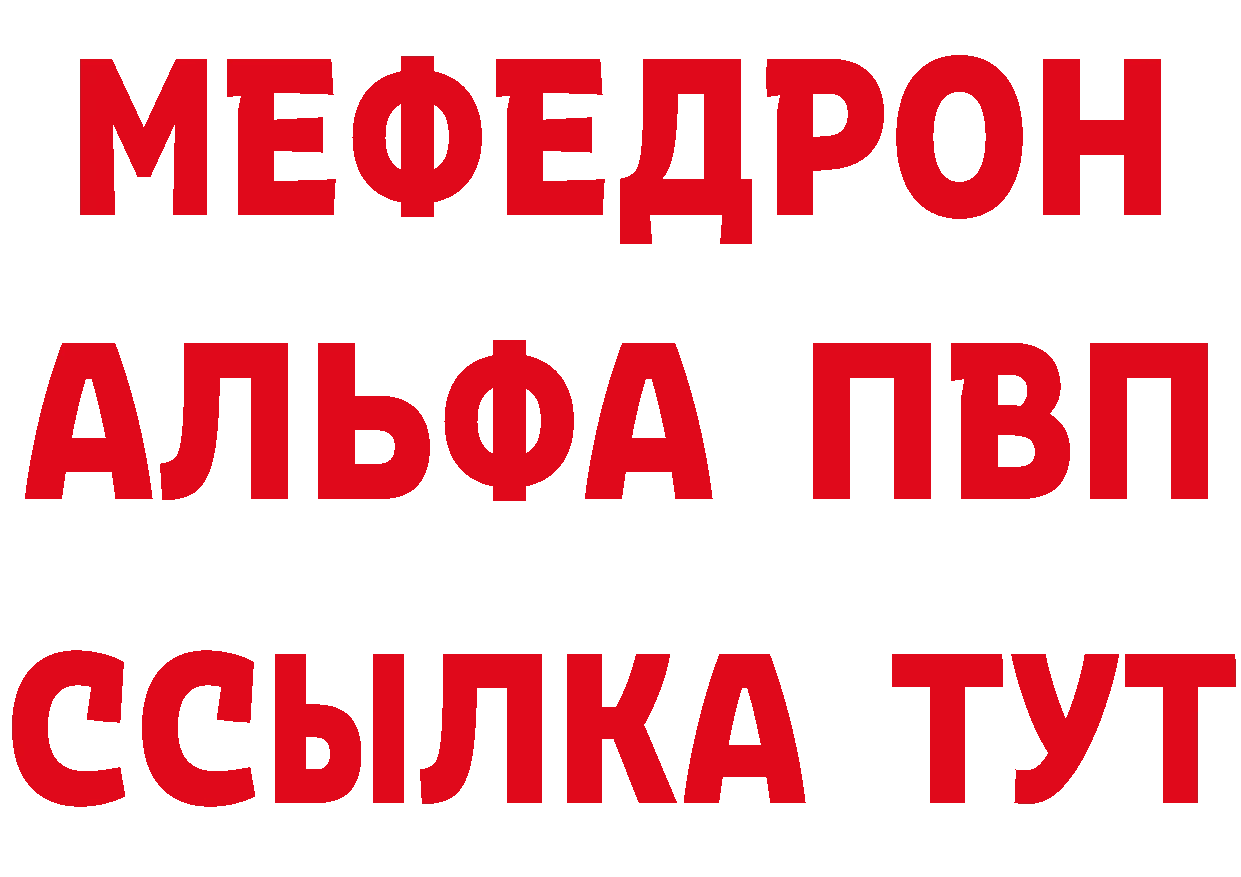 МЕФЕДРОН
АЛЬФА ПВП
ССЫЛКА ТУТ